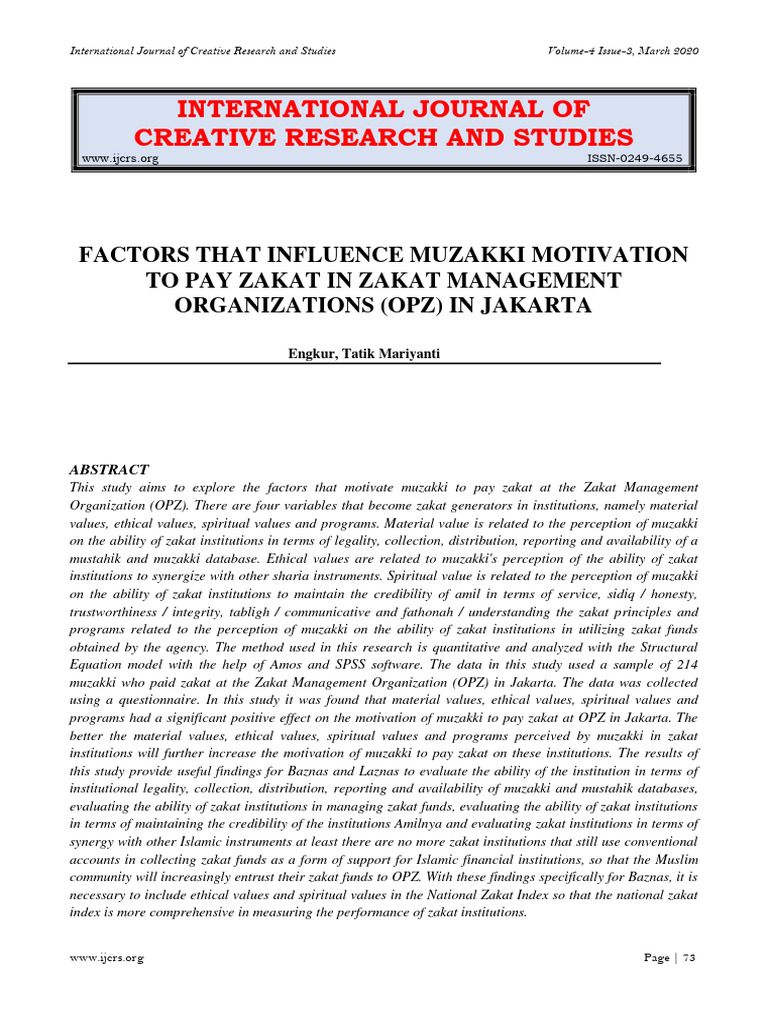 International Journal of Creative Research and Studies

Volume-4 Issue-3, March 2020

INTERNATIONAL JOURNAL OF CREATIVE RESEARCH AND STUDIES

www.ijcrs.org

ISSN-0249-4655

FACTORS THAT INFLUENCE MUZAKKI MOTIVATION TO PAY ZAKAT IN ZAKAT MANAGEMENT ORGANIZATIONS (OPZ) IN JAKARTA

Engkur, Tatik Mariyanti

ABSTRACT

This study aims to explore the factors that motivate muzakki to pay zakat at the Zakat Management Organization (OPZ). There are four variables that become zakat generators in institutions, namely material values, ethical values, spiritual values and programs. Material value is related to the perception of muzakki on the ability of zakat institutions in terms of legality, collection, distribution, reporting and availability of a mustahik and muzakki database. Ethical values are related to muzakki's perception of the ability of zakat institutions to synergize with other sharia instruments. Spiritual value is related to the perception of muzakki on the ability of zakat institutions to maintain the credibility of amil in terms of service, sidiq / honesty, trustworthiness / integrity, tabligh / communicative and fathonah / understanding the zakat principles and programs related to the perception of muzakki on the ability of zakat institutions in utilizing zakat funds obtained by the agency. The method used in this research is quantitative and analyzed with the Structural Equation model with the help of Amos and SPSS software. The data in this study used a sample of 214 muzakki who paid zakat at the Zakat Management Organization (OPZ) in Jakarta. The data was collected using a questionnaire. In this study it was found that material values, ethical values, spiritual values and programs had a significant positive effect on the motivation of muzakki to pay zakat at OPZ in Jakarta. The better the material values, ethical values, spiritual values and programs perceived by muzakki in zakat institutions will further increase the motivation of muzakki to pay zakat on these institutions. The results of this study provide useful findings for Baznas and Laznas to evaluate the ability of the institution in terms of institutional legality, collection, distribution, reporting and availability of muzakki and mustahik databases, evaluating the ability of zakat institutions in managing zakat funds, evaluating the ability of zakat institutions in terms of maintaining the credibility of the institutions Amilnya and evaluating zakat institutions in terms of synergy with other Islamic instruments at least there are no more zakat institutions that still use conventional accounts in collecting zakat funds as a form of support for Islamic financial institutions, so that the Muslim community will increasingly entrust their zakat funds to OPZ. With these findings specifically for Baznas, it is necessary to include ethical values and spiritual values in the National Zakat Index so that the national zakat index is more comprehensive in measuring the performance of zakat institutions.

www.ijcrs.org

Page | 73